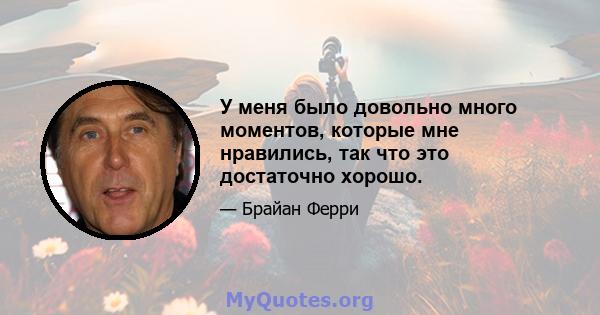 У меня было довольно много моментов, которые мне нравились, так что это достаточно хорошо.

— Брайан Ферри

MyQuotes.org